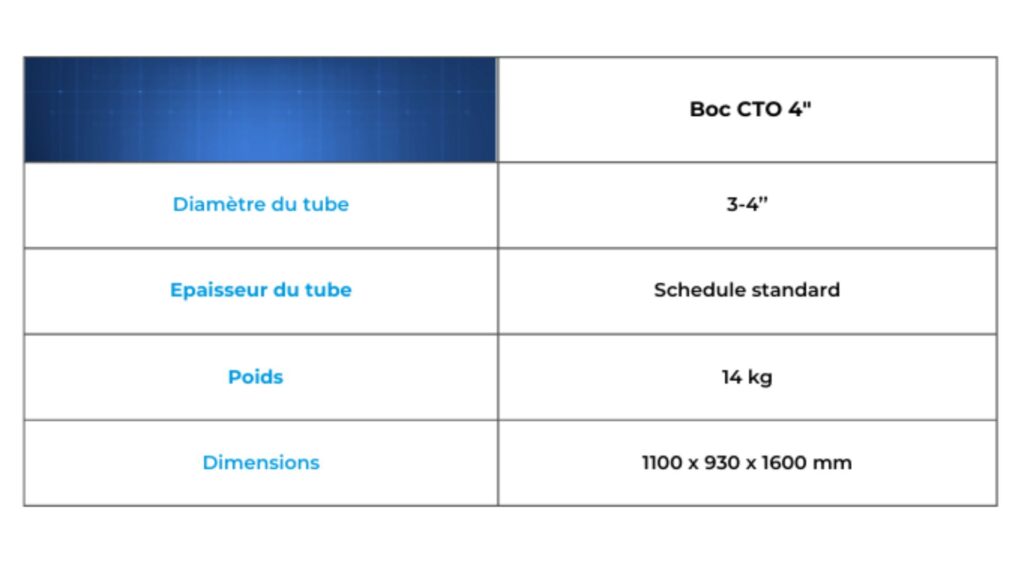 | | Boc CTO 4" |
|---|---|
| Diamètre du tube | 3-4” |
| Epaisseur du tube | Schedule standard |
| Poids | 14 kg |
| Dimensions | 1100 x 930 x 1600 mm |